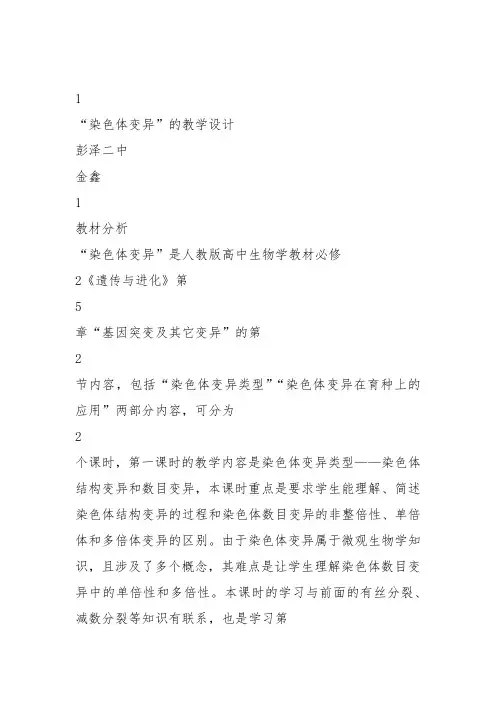 1
“染色体变异”的教学设计
彭泽二中
金鑫
1
教材分析
“染色体变异”是人教版高中生物学教材必修
2《遗传与进化》第
5
章“基因突变及其它变异”的第
2
节内容，包括“染色体变异类型”“染色体变异在育种上的应用”两部分内容，可分为
2
个课时，第一课时的教学内容是染色体变异类型——染色体结构变异和数目变异，本课时重点是要求学生能理解、简述染色体结构变异的过程和染色体数目变异的非整倍性、单倍体和多倍体变异的区别。由于染色体变异属于微观生物学知识，且涉及了多个概念，其难点是让学生理解染色体数目变异中的单倍性和多倍性。本课时的学习与前面的有丝分裂、减数分裂等知识有联系，也是学习第